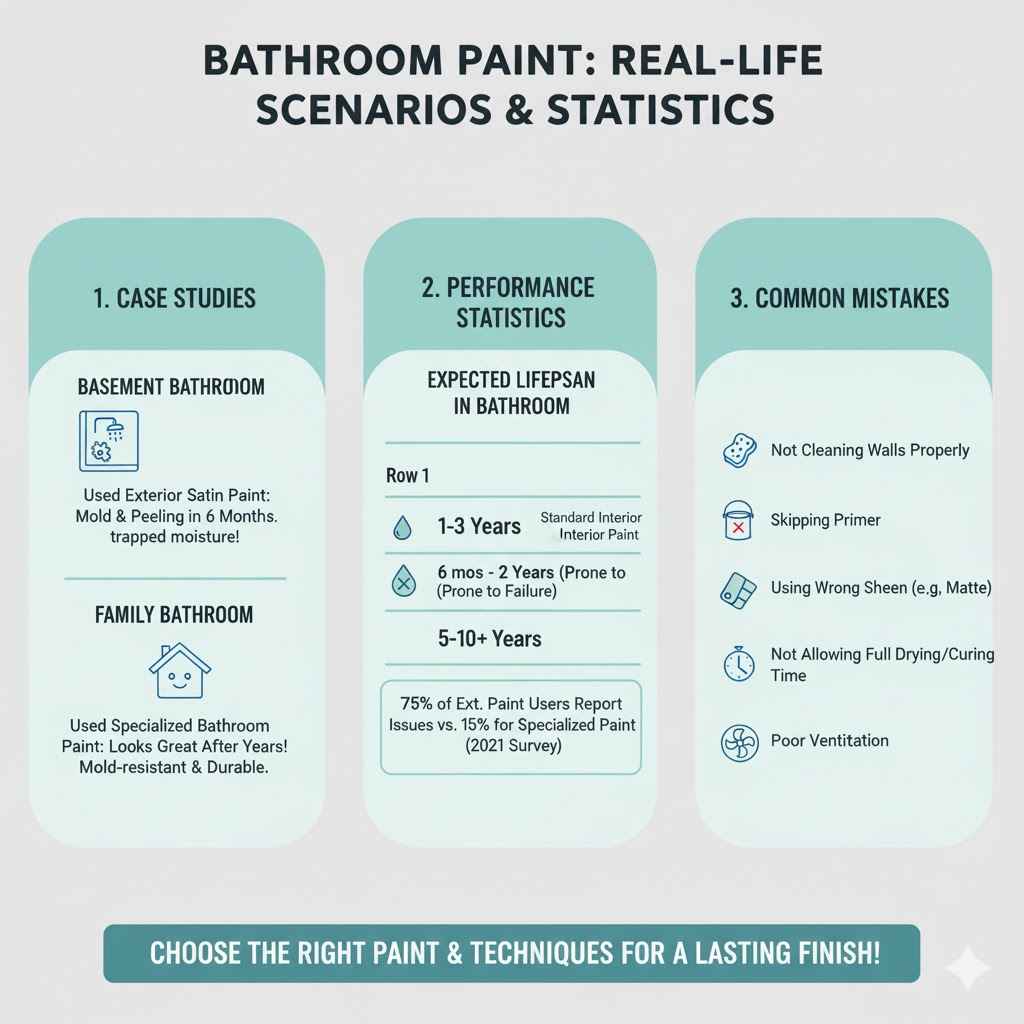 BATHROOM PAINT: REAL-LIFE SCENARIOS & STATISTICS

1. CASE STUDIES

BASEMENT BATHROOM

Used Exterior Satin Paint: Mold & Peeling in 6 Months. trapped moisture!

FAMILY BATHROOM

Used Specialized Bathroom Paint: Looks Great After Years! Mold-resistant & Durable.

2. PERFORMANCE STATISTICS

EXPECTED LIFEPSAN IN BATHROOM

Row 1

1-3 Years Standard Interior Interior Paint

6 mos - 2 Years (Prone to (Prone to Failure)

5-10+ Years

75% of Ext. Paint Users Report Issues vs. 15% for Specialized Paint (2021 Survey)

3. COMMON MISTAKES

Not Cleaning Walls Properly

Skipping Primer

Using Wrong Sheen (e.g, Matte)

Not Allowing Full Drying/Curing Time

Poor Ventitation

CHOOSE THE RIGHT PAINT & TECHNIQUES FOR A LASTING FINISH!